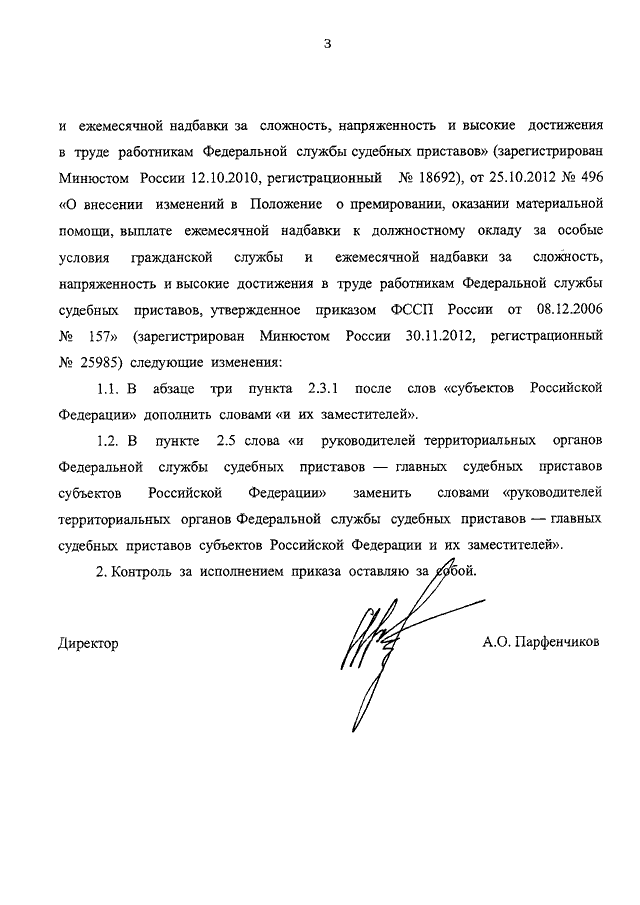 3

и ежемесячной надбавки за сложность, напряженность и высокие достижения в труде работникам Федеральной службы судебных приставов» (зарегистрирован Минюстом России 12.10.2010, регистрационный № 18692), от 25.10.2012 № 496 «О внесении изменений в Положение о премировании, оказании материальной помощи, выплате ежемесячной надбавки к должностному окладу за особые условия гражданской службы и ежемесячной надбавки за сложность, напряженность и высокие достижения в труде работникам Федеральной службы судебных приставов, утвержденное приказом ФССП России от 08.12.2006 № 157» (зарегистрирован Минюстом России 30.11.2012, регистрационный № 25985) следующие изменения:

1.1. В абзаце три пункта 2.3.1 после слов «субъектов Российской Федерации» дополнить словами «и их заместителей».

1.2. В пункте 2.5 слова «и руководителей территориальных органов Федеральной службы судебных приставов — главных судебных приставов субъектов Российской Федерации» заменить словами «руководителей территориальных органов Федеральной службы судебных приставов — главных судебных приставов субъектов Российской Федерации и их заместителей».

2. Контроль за исполнением приказа оставляю за собой.

Директор А.О. Парфенчиков